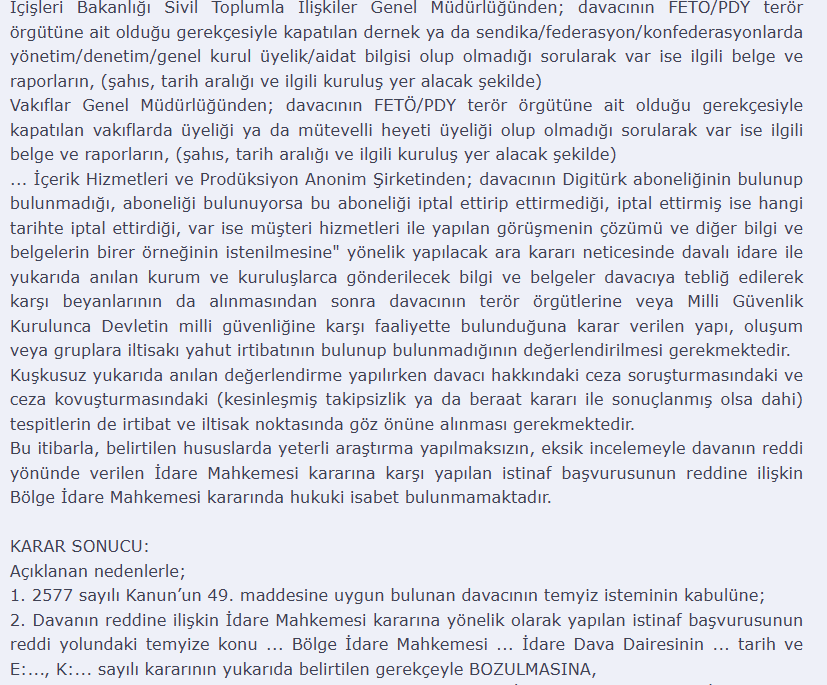 İçişleri Bakanlığı Sivil Toplumla İlişkiler Genel Müdürlüğünden; davacının FETÖ/PDY terör örgütüne ait olduğu gerekçesiyle kapatılan dernek ya da sendika/federasyon/konfederasyonlarda yönetim/denetim/genel kurul üyelik/aidat bilgisi olup olmadığı sorularak var ise ilgili belge ve raporların, (şahıs, tarih aralığı ve ilgili kuruluş yer alacak şekilde)
Vakıflar Genel Müdürlüğünden; davacının FETÖ/PDY terör örgütüne ait olduğu gerekçesiyle kapatılan vakıflarda üyeliği ya da mütevelli heyeti üyeliği olup olmadığı sorularak var ise ilgili belge ve raporların, (şahıs, tarih aralığı ve ilgili kuruluş yer alacak şekilde)
… İçerik Hizmetleri ve Prodüksiyon Anonim Şirketinden; davacının Digitürk aboneliğinin bulunup bulunmadığı, aboneliği bulunuyorsa bu aboneliği iptal ettirip ettirmediği, iptal ettirmiş ise hangi tarihte iptal ettirdiği, var ise müşteri hizmetleri ile yapılan görüşmenin çözümü ve diğer bilgi ve belgelerin birer örneğinin istenilmesine" yönelik yapılacak ara kararı neticesinde davalı idare ile yukarıda anılan kurum ve kuruluşlarca gönderilecek bilgi ve belgeler davacıya tebliğ edilerek karşı beyanlarının da alınmasından sonra davacının terör örgütlerine veya Milli Güvenlik Kurulunca Devletin milli güvenliğine karşı faaliyette bulunduğuna karar verilen yapı, oluşum veya gruplara iltisakı yahut irtibatının bulunup bulunmadığının değerlendirilmesi gerekmektedir.
Kuşkusuz yukarıda anılan değerlendirme yapılırken davacı hakkındaki ceza soruşturmasındaki ve ceza kovuşturmasındaki (kesinleşmiş takipsizlik ya da beraat kararı ile sonuçlanmış olsa dahi) tespitlerin de irtibat ve iltisak noktasında göz önüne alınması gerekmektedir.
Bu itibarla, belirtilen hususlarda yeterli araştırma yapılmaksızın, eksik incelemeyle davanın reddi yönünde verilen İdare Mahkemesi kararına karşı yapılan istinaf başvurusunun reddine ilişkin Bölge İdare Mahkemesi kararında hukuki isabet bulunmamaktadır.

KARAR SONUCU:
Açıklanan nedenlerle;
1. 2577 sayılı Kanun'un 49. maddesine uygun bulunan davacının temyiz isteminin kabulüne;
2. Davanın reddine ilişkin İdare Mahkemesi kararına yönelik olarak yapılan istinaf başvurusunun reddi yolundaki temyize konu … Bölge İdare Mahkemesi … İdare Dava Dairesinin … tarih ve E:…, K:… sayılı kararının yukarıda belirtilen gerekçeyle BOZULMASINA,